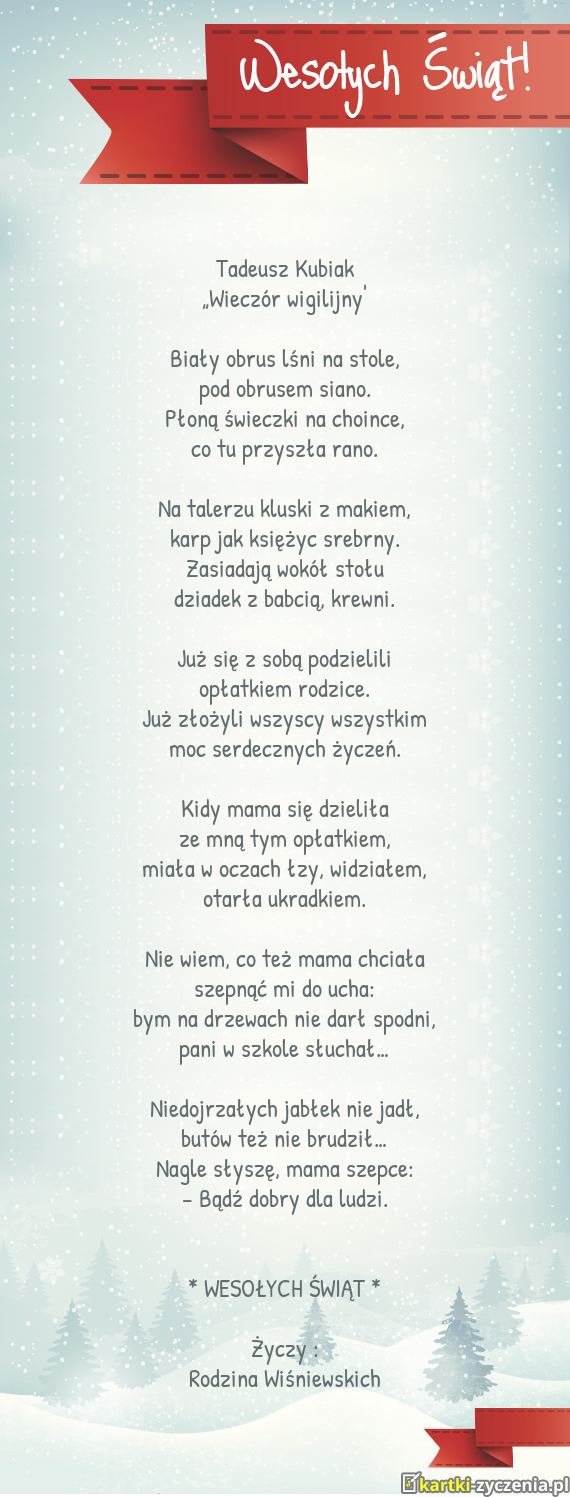 Wesołych Świąt!

Tadeusz Kubiak
„Wieczór wigilijny'

Biały obrus lśni na stole,
pod obrusem siano.
Płoną świeczki na choince,
co tu przyszła rano.

Na talerzu kluski z makiem,
karp jak księżyc srebrny.
Zasiadają wokół stołu
dziadek z babcią, krewni.

Już się z sobą podzielili
opłatkiem rodzice.
Już złożyli wszyscy wszystkim
moc serdecznych życzeń.

Kidy mama się dzieliła
ze mną tym opłatkiem,
miała w oczach łzy, widziałem,
otarła ukradkiem.

Nie wiem, co też mama chciała
szepnąć mi do ucha:
bym na drzewach nie darł spodni,
pani w szkole słuchał...

Niedojrzałych jabłek nie jadł,
butów też nie brudził...
Nagle słyszę, mama szepce:
- Bądź dobry dla ludzi.

* WESOŁYCH ŚWIĄT *

Życzy :
Rodzina Wiśniewskich

kartki-zyczenia.pl